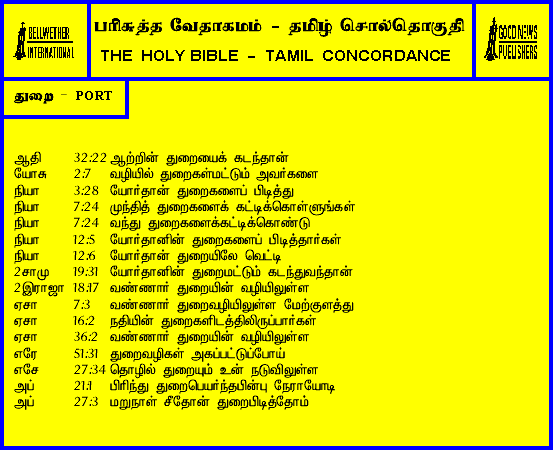 BELLWETHER INTERNATIONAL

பரிசுத்த வேதாகமம் - தமிழ் சொல்தொகுதி

THE HOLY BIBLE - TAMIL CONCORDANCE

GOOD NEWS PUBLISHERS

துறை - PORT

ஆதி 32:22 ஆற்றின் துறையைக் கடந்தான்
யோசு 2:7 வழியில் துறைகள்மட்டும் அவர்களை
நியா 3:28 யோர்தான் துறைகளைப் பிடித்து
நியா 7:24 முந்தித் துறைகளைக் கட்டிக்கொள்ளுங்கள்
நியா 7:24 வந்து துறைகளைக்கட்டிக்கொண்டு
நியா 12:5 யோர்தானின் துறைகளைப் பிடித்தார்கள்
நியா 12:6 யோர்தான் துறையிலே வெட்டி
2சாமு 19:31 யோர்தானின் துறைமட்டும் கடந்துவந்தான்
2இராஜா 18:17 வண்ணார் துறையின் வழியிலுள்ள
ஏசா 7:3 வண்ணார் துறைவழியிலுள்ள மேற்குளத்து
ஏசா 16:2 நதியின் துறைகளிடத்திலிருப்பார்கள்
ஏசா 36:2 வண்ணார் துறையின் வழியிலுள்ள
எரே 51:31 துறைவழிகள் அகப்பட்டுப்போய்
எசே 27:34 தொழில் துறையும் உன் நடுவிலுள்ள
அப் 21:1 பிரிந்து துறைபெயர்ந்தபின்பு நேராயோடி
அப் 27:3 மறுநாள் சீதோன் துறைபிடித்தோம்